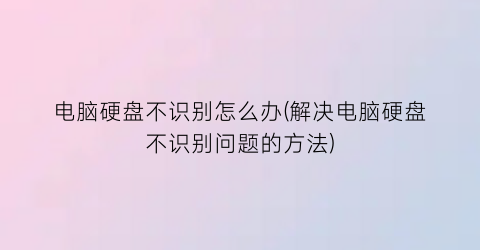 电脑硬盘不识别怎么办(解决电脑硬盘不识别问题的方法)